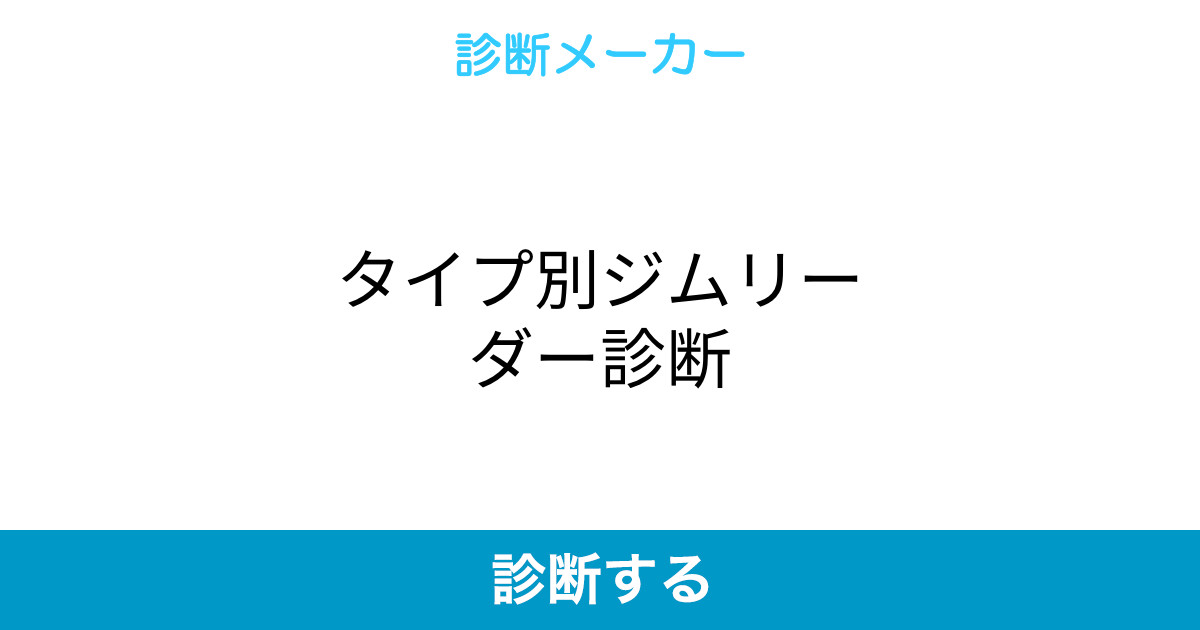 診断メーカー

タイプ別ジムリーダー診断

診断する